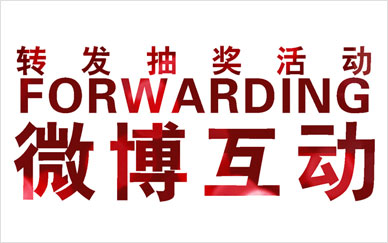 转发抽奖活动
FORWARDING
微博互动